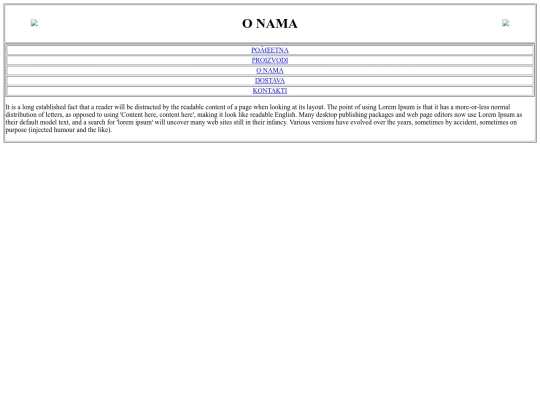 O NAMA

POÄŒETNA
PROIZVODI
O NAMA
DOSTAVA
KONTAKTI

It is a long established fact that a reader will be distracted by the readable content of a page when looking at its layout. The point of using Lorem Ipsum is that it has a more-or-less normal distribution of letters, as opposed to using 'Content here, content here', making it look like readable English. Many desktop publishing packages and web page editors now use Lorem Ipsum as their default model text, and a search for 'lorem ipsum' will uncover many web sites still in their infancy. Various versions have evolved over the years, sometimes by accident, sometimes on purpose (injected humour and the like).